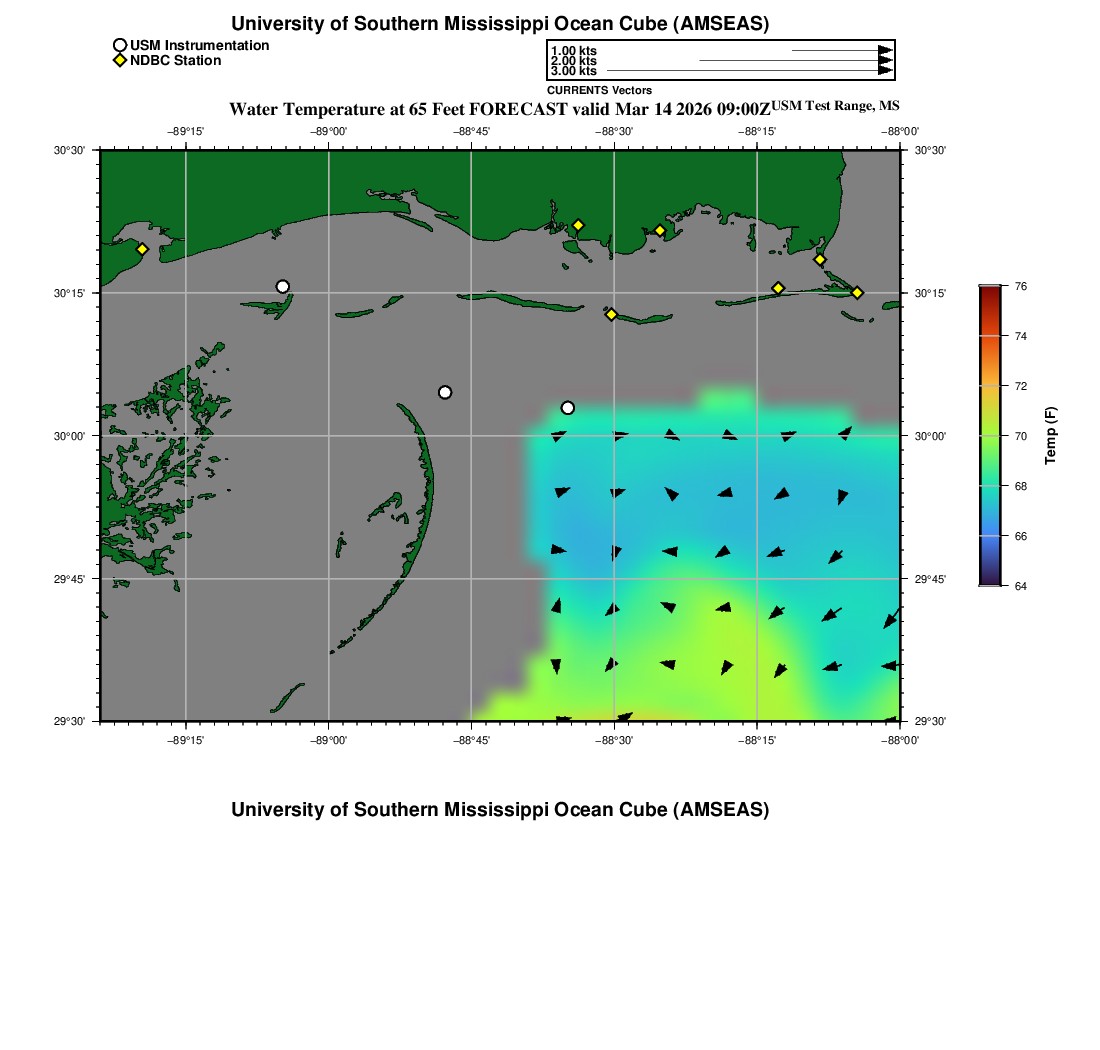 University of Southern Mississippi Ocean Cube (AMSEAS)

USM Instrumentation
NDBC Station

1.00 kts
2.00 kts
3.00 kts
CURRENTS Vectors

Water Temperature at 65 Feet FORECAST valid Mar 14 2026 09:00Z USM Test Range, MS

−89°15' −89°00' −88°45' −88°30' −88°15' −88°00'

30°30'
30°15'
30°00'
29°45'
29°30'

30°30'
30°15'
30°00'
29°45'
29°30'

−89°15' −89°00' −88°45' −88°30' −88°15' −88°00'

76
74
72
70
68
66
64
Temp (F)

University of Southern Mississippi Ocean Cube (AMSEAS)